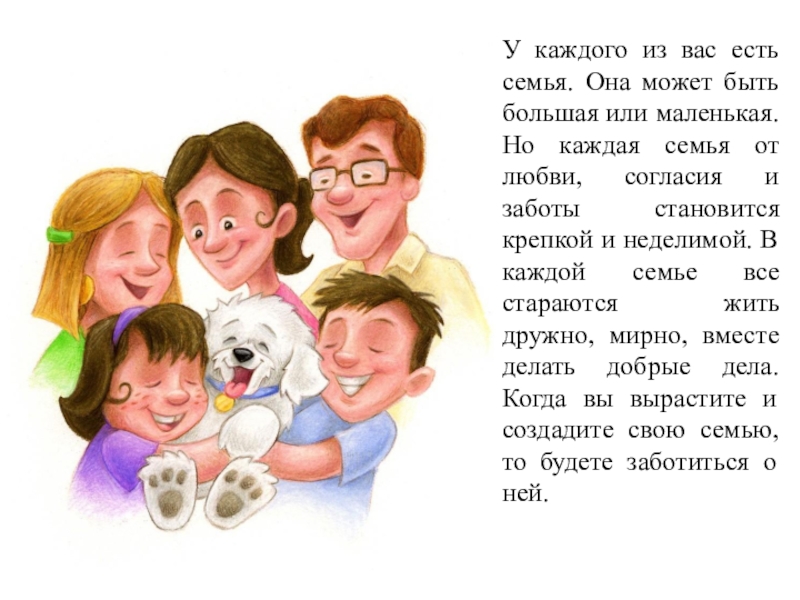 У каждого из вас есть семья. Она может быть большая или маленькая. Но каждая семья от любви, согласия и заботы становится крепкой и неделимой. В каждой семье все стараются жить дружно, мирно, вместе делать добрые дела. Когда вы вырастите и создадите свою семью, то будете заботиться о ней.